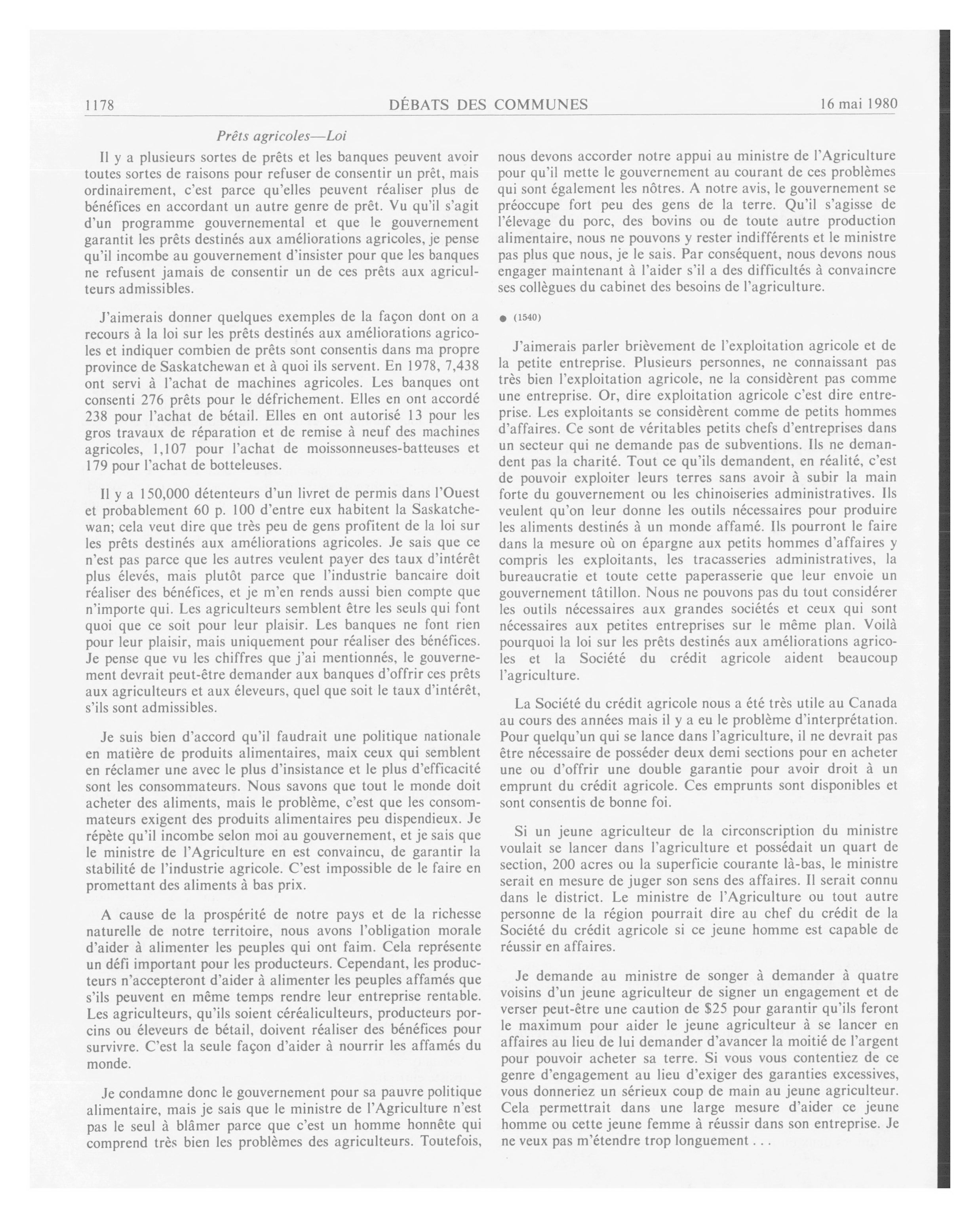 1178 DÉBATS DES COMMUNES 16 mai 1980

Prêts agricoles—Loi

Il y a plusieurs sortes de prêts et les banques peuvent avoir toutes sortes de raisons pour refuser de consentir un prêt, mais ordinairement, c'est parce qu'elles peuvent réaliser plus de bénéfices en accordant un autre genre de prêt. Vu qu'il s'agit d'un programme gouvernemental et que le gouvernement garantit les prêts destinés aux améliorations agricoles, je pense qu'il incombe au gouvernement d'insister pour que les banques ne refusent jamais de consentir un de ces prêts aux agriculteurs admissibles.

J'aimerais donner quelques exemples de la façon dont on a recours à la loi sur les prêts destinés aux améliorations agricoles et indiquer combien de prêts sont consentis dans ma propre province de Saskatchewan et à quoi ils servent. En 1978, 7,438 ont servi à l'achat de machines agricoles. Les banques ont consenti 276 prêts pour le défrichement. Elles en ont accordé 238 pour l'achat de bétail. Elles en ont autorisé 13 pour les gros travaux de réparation et de remise à neuf des machines agricoles, 1,107 pour l'achat de moissonneuses-batteuses et 179 pour l'achat de botteleuses.

Il y a 150,000 détenteurs d'un livret de permis dans l'Ouest et probablement 60 p. 100 d'entre eux habitent la Saskatchewan; cela veut dire que très peu de gens profitent de la loi sur les prêts destinés aux améliorations agricoles. Je sais que ce n'est pas parce que les autres veulent payer des taux d'intérêt plus élevés, mais plutôt parce que l'industrie bancaire doit réaliser des bénéfices, et je m'en rends aussi bien compte que n'importe qui. Les agriculteurs semblent être les seuls qui font quoi que ce soit pour leur plaisir. Les banques ne font rien pour leur plaisir, mais uniquement pour réaliser des bénéfices. Je pense que vu les chiffres que j'ai mentionnés, le gouvernement devrait peut-être demander aux banques d'offrir ces prêts aux agriculteurs et aux éleveurs, quel que soit le taux d'intérêt, s'ils sont admissibles.

Je suis bien d'accord qu'il faudrait une politique nationale en matière de produits alimentaires, maix ceux qui semblent en réclamer une avec le plus d'insistance et le plus d'efficacité sont les consommateurs. Nous savons que tout le monde doit acheter des aliments, mais le problème, c'est que les consommateurs exigent des produits alimentaires peu dispendieux. Je répète qu'il incombe selon moi au gouvernement, et je sais que le ministre de l'Agriculture en est convaincu, de garantir la stabilité de l'industrie agricole. C'est impossible de le faire en promettant des aliments à bas prix.

A cause de la prospérité de notre pays et de la richesse naturelle de notre territoire, nous avons l'obligation morale d'aider à alimenter les peuples qui ont faim. Cela représente un défi important pour les producteurs. Cependant, les producteurs n'accepteront d'aider à alimenter les peuples affamés que s'ils peuvent en même temps rendre leur entreprise rentable. Les agriculteurs, qu'ils soient céréaliculteurs, producteurs porcins ou éleveurs de bétail, doivent réaliser des bénéfices pour survivre. C'est la seule façon d'aider à nourrir les affamés du monde.

Je condamne donc le gouvernement pour sa pauvre politique alimentaire, mais je sais que le ministre de l'Agriculture n'est pas le seul à blâmer parce que c'est un homme honnête qui comprend très bien les problèmes des agriculteurs. Toutefois, nous devons accorder notre appui au ministre de l'Agriculture pour qu'il mette le gouvernement au courant de ces problèmes qui sont également les nôtres. A notre avis, le gouvernement se préoccupe fort peu des gens de la terre. Qu'il s'agisse de l'élevage du porc, des bovins ou de toute autre production alimentaire, nous ne pouvons y rester indifférents et le ministre pas plus que nous, je le sais. Par conséquent, nous devons nous engager maintenant à l'aider s'il a des difficultés à convaincre ses collègues du cabinet des besoins de l'agriculture.

● (1540)

J'aimerais parler brièvement de l'exploitation agricole et de la petite entreprise. Plusieurs personnes, ne connaissant pas très bien l'exploitation agricole, ne la considèrent pas comme une entreprise. Or, dire exploitation agricole c'est dire entreprise. Les exploitants se considèrent comme de petits hommes d'affaires. Ce sont de véritables petits chefs d'entreprises dans un secteur qui ne demande pas de subventions. Ils ne demandent pas la charité. Tout ce qu'ils demandent, en réalité, c'est de pouvoir exploiter leurs terres sans avoir à subir la main forte du gouvernement ou les chinoiseries administratives. Ils veulent qu'on leur donne les outils nécessaires pour produire les aliments destinés à un monde affamé. Ils pourront le faire dans la mesure où on épargne aux petits hommes d'affaires y compris les exploitants, les tracasseries administratives, la bureaucratie et toute cette paperasserie que leur envoie un gouvernement tâtillon. Nous ne pouvons pas du tout considérer les outils nécessaires aux grandes sociétés et ceux qui sont nécessaires aux petites entreprises sur le même plan. Voilà pourquoi la loi sur les prêts destinés aux améliorations agricoles et la Société du crédit agricole aident beaucoup l'agriculture.

La Société du crédit agricole nous a été très utile au Canada au cours des années mais il y a eu le problème d'interprétation. Pour quelqu'un qui se lance dans l'agriculture, il ne devrait pas être nécessaire de posséder deux demi sections pour en acheter une ou d'offrir une double garantie pour avoir droit à un emprunt du crédit agricole. Ces emprunts sont disponibles et sont consentis de bonne foi.

Si un jeune agriculteur de la circonscription du ministre voulait se lancer dans l'agriculture et possédait un quart de section, 200 acres ou la superficie courante là-bas, le ministre serait en mesure de juger son sens des affaires. Il serait connu dans le district. Le ministre de l'Agriculture ou tout autre personne de la région pourrait dire au chef du crédit de la Société du crédit agricole si ce jeune homme est capable de réussir en affaires.

Je demande au ministre de songer à demander à quatre voisins d'un jeune agriculteur de signer un engagement et de verser peut-être une caution de $25 pour garantir qu'ils feront le maximum pour aider le jeune agriculteur à se lancer en affaires au lieu de lui demander d'avancer la moitié de l'argent pour pouvoir acheter sa terre. Si vous vous contentiez de ce genre d'engagement au lieu d'exiger des garanties excessives, vous donneriez un sérieux coup de main au jeune agriculteur. Cela permettrait dans une large mesure d'aider ce jeune homme ou cette jeune femme à réussir dans son entreprise. Je ne veux pas m'étendre trop longuement . . .